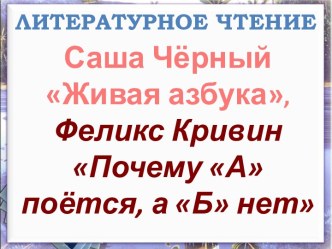 ЛИТЕРАТУРНОЕ ЧТЕНИЕ

Саша Чёрный «Живая азбука»,

Феликс Кривин «Почему «А» поётся, а «Б» нет»